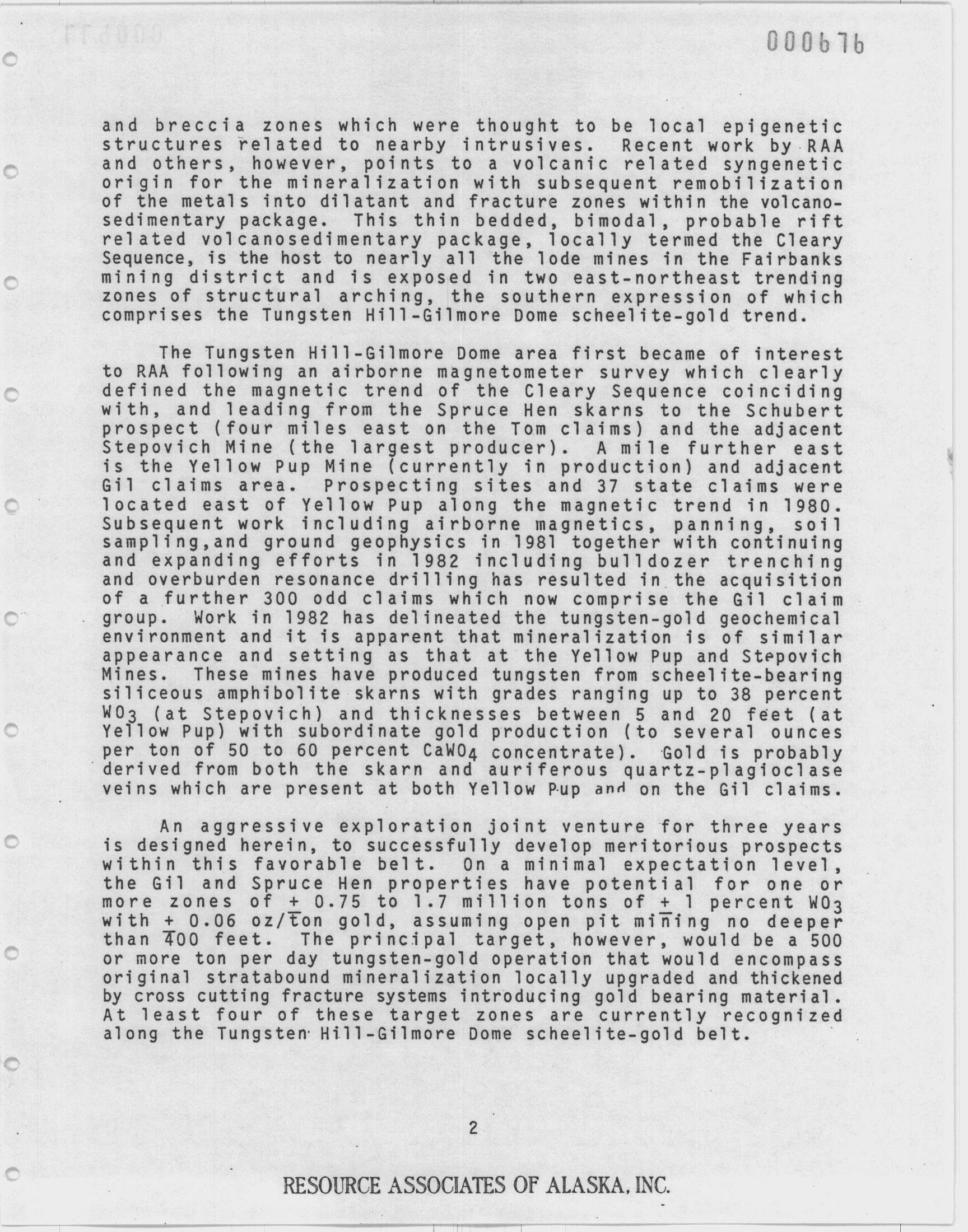 000676

and breccia zones which were thought to be local epigenetic structures related to nearby intrusives. Recent work by RAA and others, however, points to a volcanic related syngenetic origin for the mineralization with subsequent remobilization of the metals into dilatant and fracture zones within the volcanosedimentary package. This thin bedded, bimodal, probable rift related volcanosedimentary package, locally termed the Cleary Sequence, is the host to nearly all the lode mines in the Fairbanks mining district and is exposed in two east-northeast trending zones of structural arching, the southern expression of which comprises the Tungsten Hill-Gilmore Dome scheelite-gold trend.

The Tungsten Hill-Gilmore Dome area first became of interest to RAA following an airborne magnetometer survey which clearly defined the magnetic trend of the Cleary Sequence coinciding with, and leading from the Spruce Hen skarns to the Schubert prospect (four miles east on the Tom claims) and the adjacent Stepovich Mine (the largest producer). A mile further east is the Yellow Pup Mine (currently in production) and adjacent Gil claims area. Prospecting sites and 37 state claims were located east of Yellow Pup along the magnetic trend in 1980. Subsequent work including airborne magnetics, panning, soil sampling,and ground geophysics in 1981 together with continuing and expanding efforts in 1982 including bulldozer trenching and overburden resonance drilling has resulted in the acquisition of a further 300 odd claims which now comprise the Gil claim group. Work in 1982 has delineated the tungsten-gold geochemical environment and it is apparent that mineralization is of similar appearance and setting as that at the Yellow Pup and Stepovich Mines. These mines have produced tungsten from scheelite-bearing siliceous amphibolite skarns with grades ranging up to 38 percent $WO_3$ (at Stepovich) and thicknesses between 5 and 20 feet (at Yellow Pup) with subordinate gold production (to several ounces per ton of 50 to 60 percent $CaWO_4$ concentrate). Gold is probably derived from both the skarn and auriferous quartz-plagioclase veins which are present at both Yellow Pup and on the Gil claims.

An aggressive exploration joint venture for three years is designed herein, to successfully develop meritorious prospects within this favorable belt. On a minimal expectation level, the Gil and Spruce Hen properties have potential for one or more zones of $\pm$ 0.75 to 1.7 million tons of $\pm$ 1 percent $WO_3$ with $\pm$ 0.06 oz/ton gold, assuming open pit mining no deeper than 400 feet. The principal target, however, would be a 500 or more ton per day tungsten-gold operation that would encompass original stratabound mineralization locally upgraded and thickened by cross cutting fracture systems introducing gold bearing material. At least four of these target zones are currently recognized along the Tungsten Hill-Gilmore Dome scheelite-gold belt.

2

RESOURCE ASSOCIATES OF ALASKA, INC.